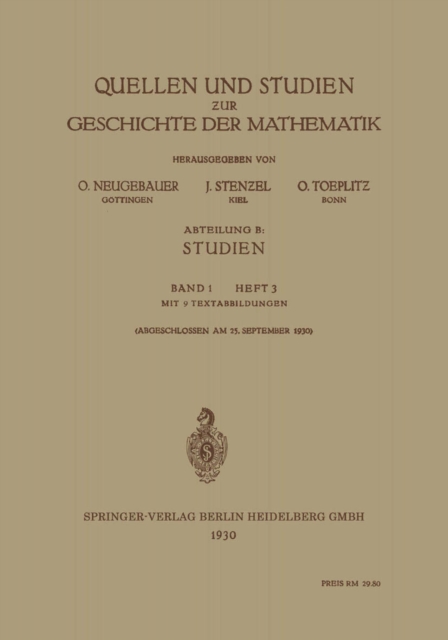 QUELLEN UND STUDIEN
ZUR
GESCHICHTE DER MATHEMATIK

HERAUSGEGEBEN VON

O. NEUGEBAUER
GÖTTINGEN

J. STENZEL
KIEL

O. TOEPLITZ
BONN

ABTEILUNG B:
STUDIEN

BAND 1 HEFT 3
MIT 9 TEXTABBILDUNGEN

(ABGESCHLOSSEN AM 25. SEPTEMBER 1930)

S

SPRINGER-VERLAG BERLIN HEIDELBERG GMBH
1930

PREIS RM 29.80